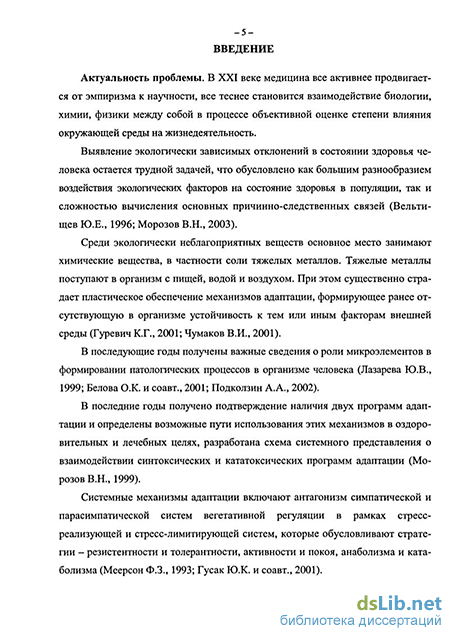 – 5 –

ВВЕДЕНИЕ

Актуальность проблемы. В XXI веке медицина все активнее продвигается от эмпиризма к научности, все теснее становится взаимодействие биологии, химии, физики между собой в процессе объективной оценке степени влияния окружающей среды на жизнедеятельность.

Выявление экологически зависимых отклонений в состоянии здоровья человека остается трудной задачей, что обусловлено как большим разнообразием воздействия экологических факторов на состояние здоровья в популяции, так и сложностью вычисления основных причинно-следственных связей (Вельтищев Ю.Е., 1996; Морозов В.Н., 2003).

Среди экологически неблагоприятных веществ основное место занимают химические вещества, в частности соли тяжелых металлов. Тяжелые металлы поступают в организм с пищей, водой и воздухом. При этом существенно страдает пластическое обеспечение механизмов адаптации, формирующее ранее отсутствующую в организме устойчивость к тем или иным факторам внешней среды (Гуревич К.Г., 2001; Чумаков В.И., 2001).

В последующие годы получены важные сведения о роли микроэлементов в формировании патологических процессов в организме человека (Лазарева Ю.В., 1999; Белова О.К. и соавт., 2001; Подколзин А.А., 2002).

В последние годы получено подтверждение наличия двух программ адаптации и определены возможные пути использования этих механизмов в оздоровительных и лечебных целях, разработана схема системного представления о взаимодействии синтоксических и кататоксических программ адаптации (Морозов В.Н., 1999).

Системные механизмы адаптации включают антагонизм симпатической и парасимпатической систем вегетативной регуляции в рамках стресс-реализующей и стресс-лимитирующей систем, которые обусловливают стратегии – резистентности и толерантности, активности и покоя, анаболизма и катаболизма (Меерсон Ф.З., 1993; Гусак Ю.К. и соавт., 2001).

dsLib.net
библиотека диссертаций